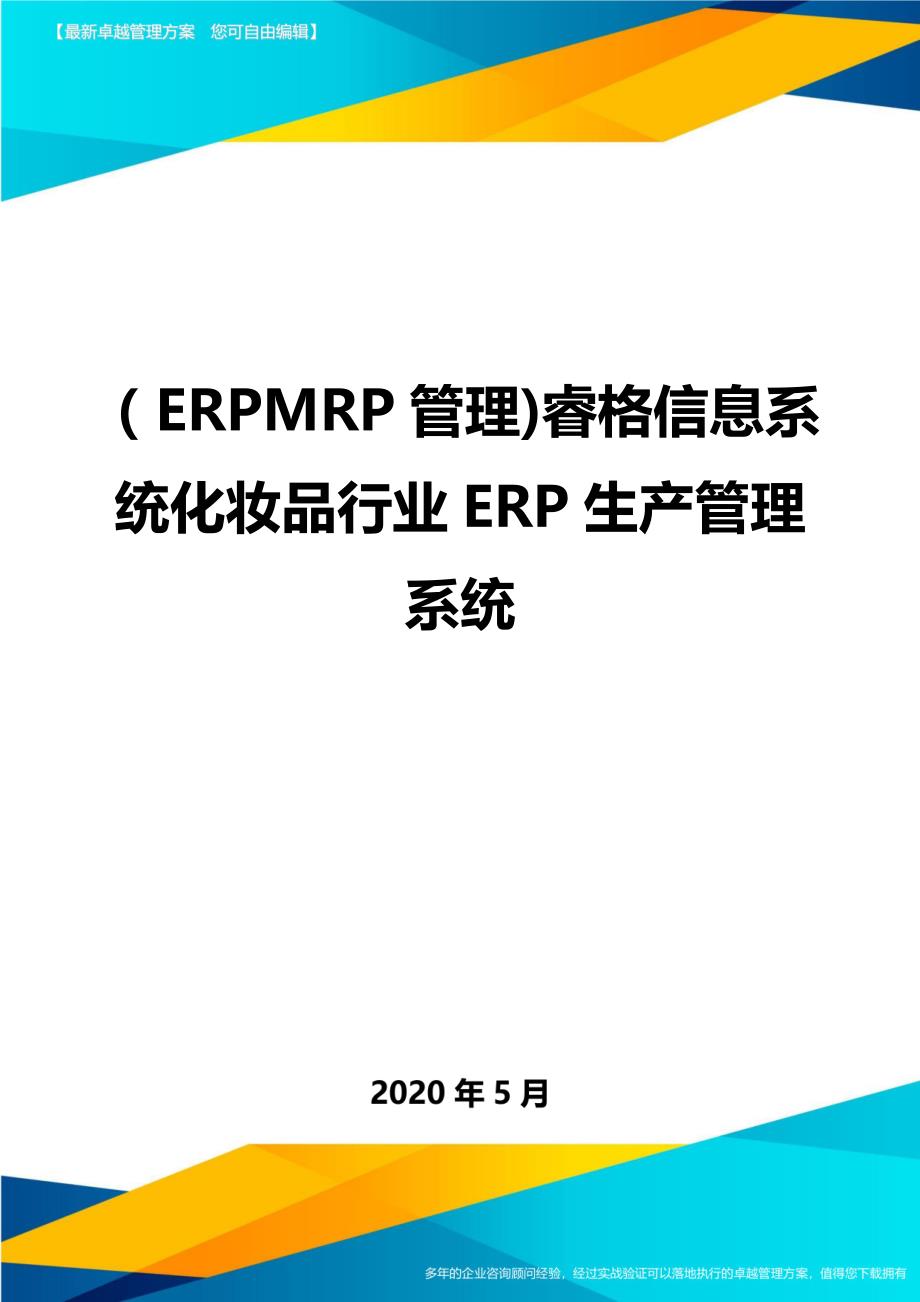 【最新卓越管理方案　您可自由编辑】

( ERPMRP 管理)睿格信息系统化妆品行业 ERP 生产管理系统

2020 年 5 月

多年的企业咨询顾问经验，经过实战验证可以落地执行的卓越管理方案，值得您下载拥有